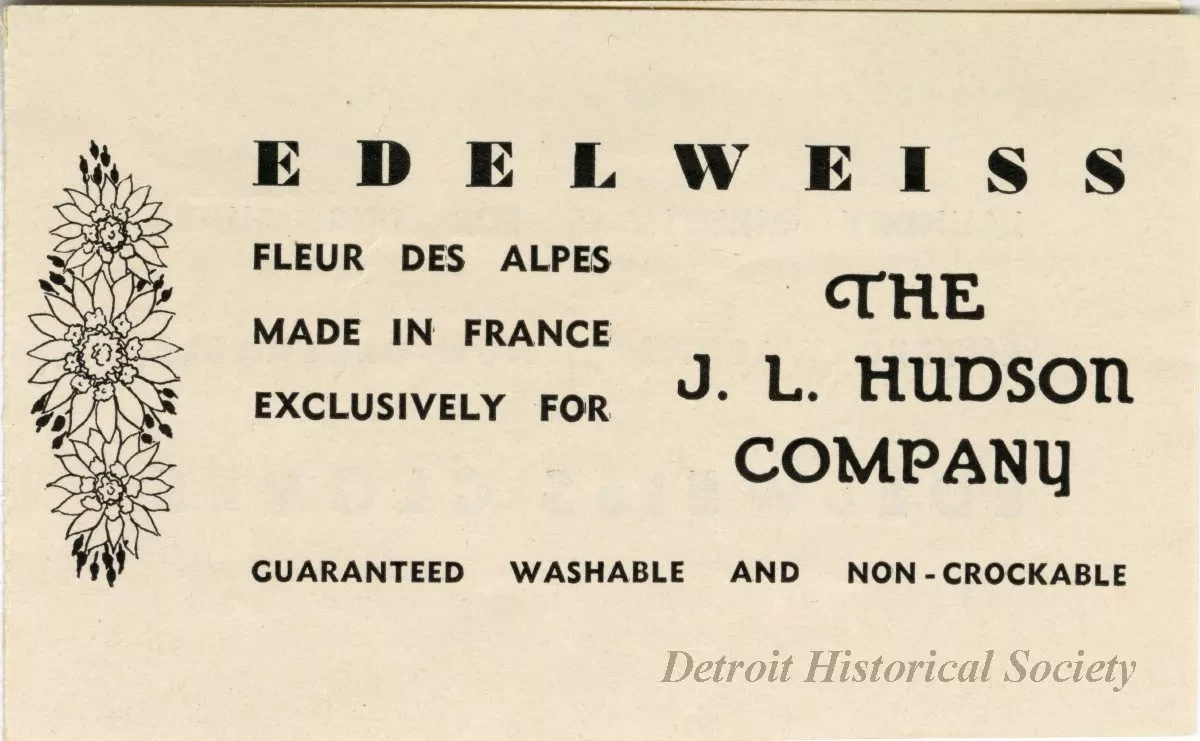 EDELWEISS

FLEUR DES ALPES
MADE IN FRANCE
EXCLUSIVELY FOR

THE
J. L. HUDSON
COMPANY

GUARANTEED WASHABLE AND NON-CROCKABLE

Detroit Historical Society